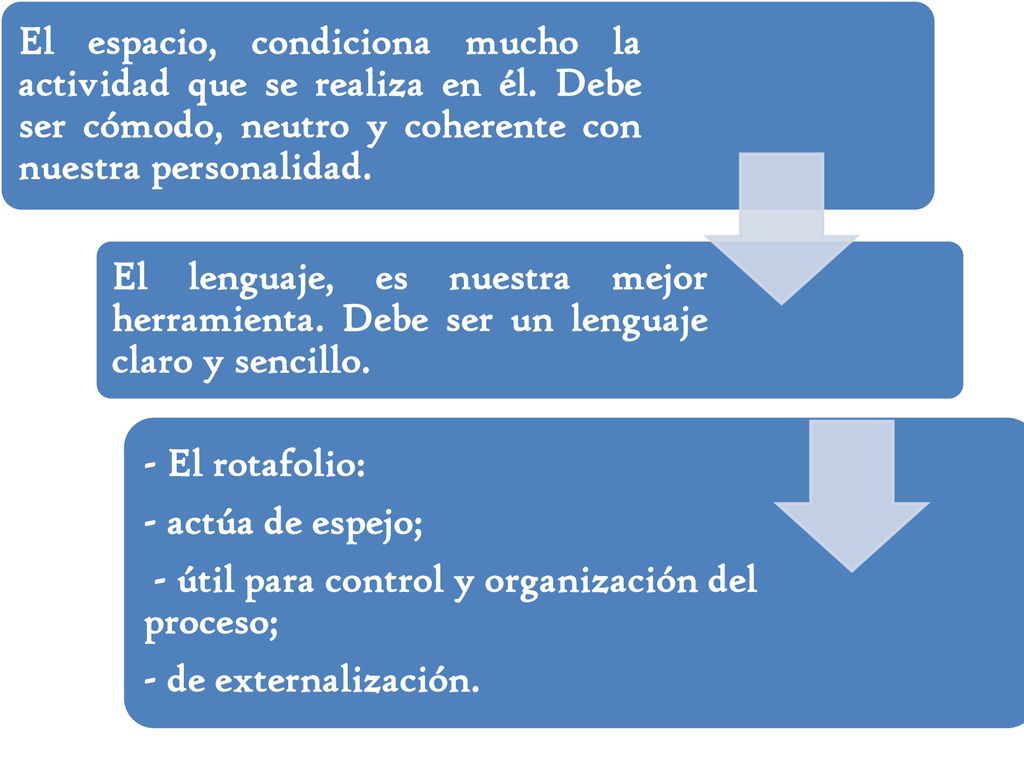 El espacio, condiciona mucho la actividad que se realiza en él. Debe ser cómodo, neutro y coherente con nuestra personalidad.

El lenguaje, es nuestra mejor herramienta. Debe ser un lenguaje claro y sencillo.

- El rotafolio:

- actúa de espejo;

- útil para control y organización del proceso;

- de externalización.